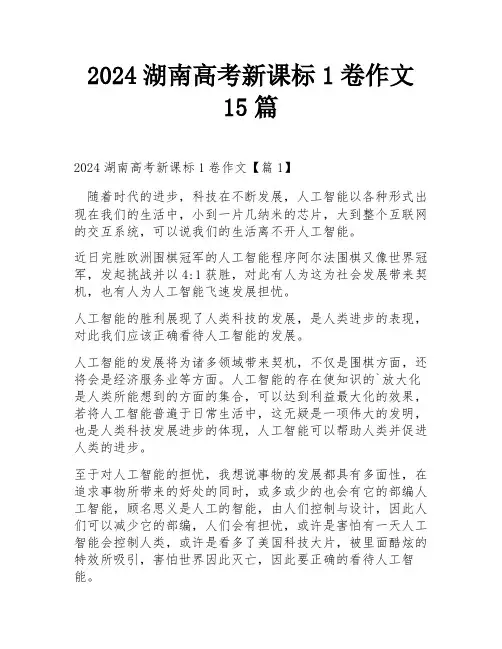 2024 湖南高考新课标 1 卷作文 15 篇

2024 湖南高考新课标 1 卷作文【篇 1】

随着时代的进步，科技在不断发展，人工智能以各种形式出现在我们的生活中，小到一片几纳米的芯片，大到整个互联网的交互系统，可以说我们的生活离不开人工智能。

近日完胜欧洲围棋冠军的人工智能程序阿尔法围棋又像世界冠军，发起挑战并以 4:1 获胜，对此有人为这为社会发展带来契机，也有人为人工智能飞速发展担忧。

人工智能的胜利展现了人类科技的发展，是人类进步的表现，对此我们应该正确看待人工智能的发展。

人工智能的发展将为诸多领域带来契机，不仅是围棋方面，还将会是经济服务业等方面。人工智能的存在使知识的`放大化是人类所能想到的方面的集合，可以达到利益最大化的效果，若将人工智能普遍于日常生活中，这无疑是一项伟大的发明，也是人类科技发展进步的体现，人工智能可以帮助人类并促进人类的进步。

至于对人工智能的担忧，我想说事物的发展都具有多面性，在追求事物所带来的好处的同时，或多或少的也会有它的部编人工智能，顾名思义是人工的智能，由人们控制与设计，因此人们可以减少它的部编，人们会有担忧，或许是害怕有一天人工智能会控制人类，或许是看多了美国科技大片，被里面酷炫的特效所吸引，害怕世界因此灭亡，因此要正确的看待人工智能。